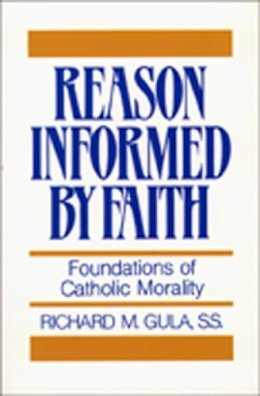 REASON INFORMED BY FAITH

Foundations of Catholic Morality

RICHARD M. GULA, S.S.